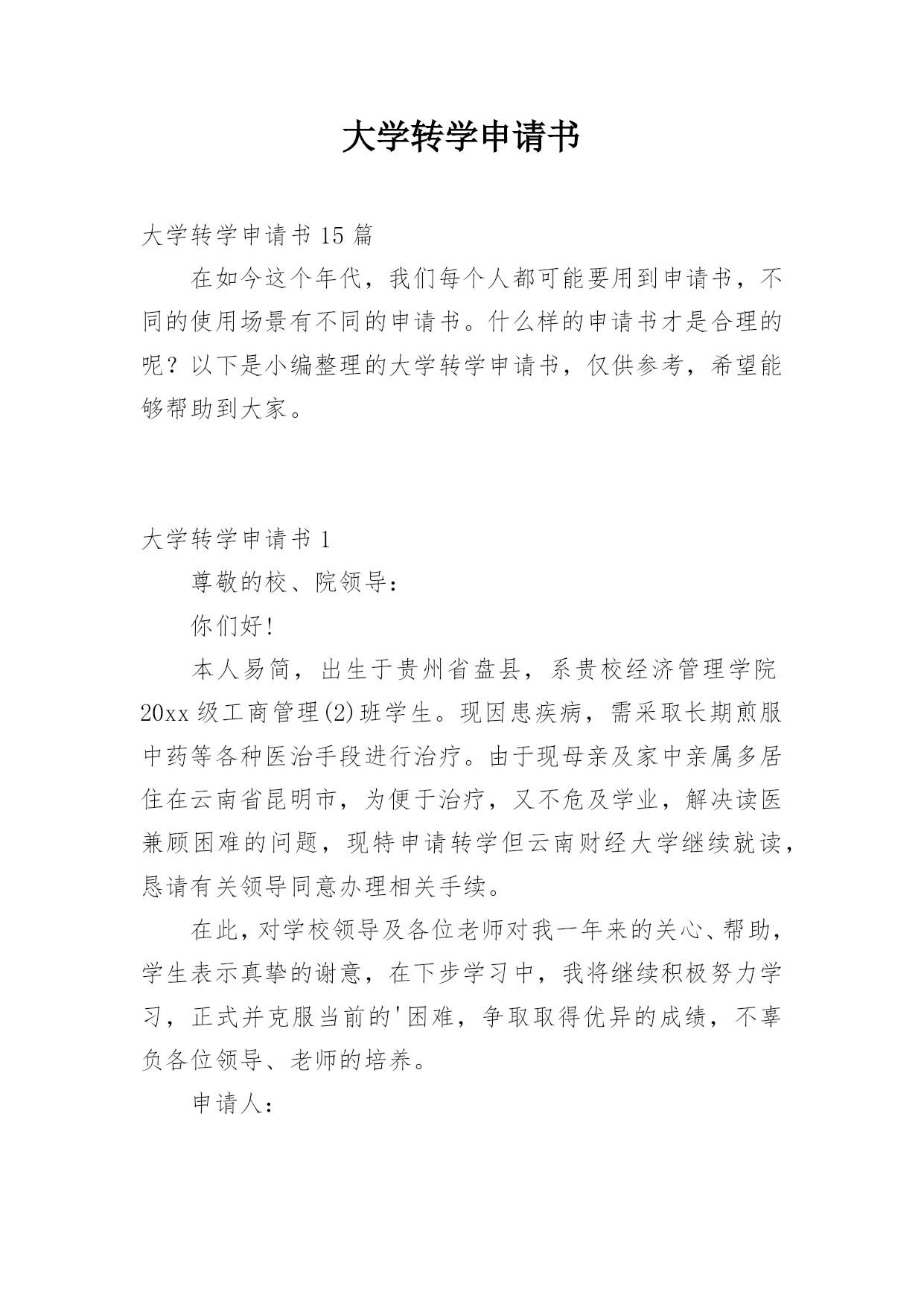 大学转学申请书

大学转学申请书 15 篇

在如今这个年代，我们每个人都可能要用到申请书，不同的使用场景有不同的申请书。什么样的申请书才是合理的呢？以下是小编整理的大学转学申请书，仅供参考，希望能够帮助到大家。

大学转学申请书 1

尊敬的校、院领导：

你们好！

本人易简，出生于贵州省盘县，系贵校经济管理学院 20xx 级工商管理(2)班学生。现因患疾病，需采取长期煎服中药等各种医治手段进行治疗。由于现母亲及家中亲属多居住在云南省昆明市，为便于治疗，又不危及学业，解决读医兼顾困难的问题，现特申请转学但云南财经大学继续就读，恳请有关领导同意办理相关手续。

在此，对学校领导及各位老师对我一年来的关心、帮助，学生表示真挚的谢意，在下步学习中，我将继续积极努力学习，正式并克服当前的'困难，争取取得优异的成绩，不辜负各位领导、老师的培养。

申请人：